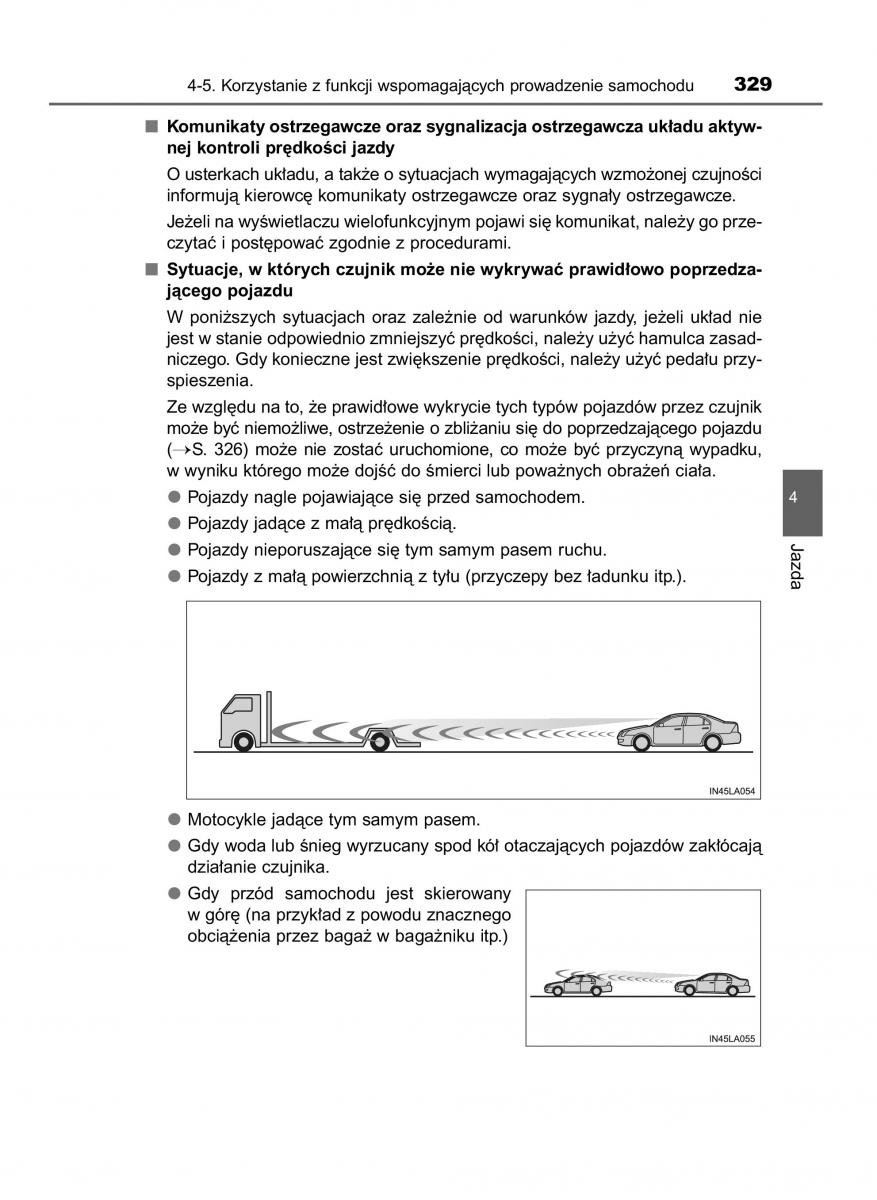 4-5. Korzystanie z funkcji wspomagających prowadzenie samochodu 329

■ Komunikaty ostrzegawcze oraz sygnalizacja ostrzegawcza układu aktywnej kontroli prędkości jazdy

O usterkach układu, a także o sytuacjach wymagających wzmożonej czujności informują kierowcę komunikaty ostrzegawcze oraz sygnały ostrzegawcze.

Jeżeli na wyświetlaczu wielofunkcyjnym pojawi się komunikat, należy go przeczytać i postępować zgodnie z procedurami.

■ Sytuacje, w których czujnik może nie wykrywać prawidłowo poprzedzającego pojazdu

W poniższych sytuacjach oraz zależnie od warunków jazdy, jeżeli układ nie jest w stanie odpowiednio zmniejszyć prędkości, należy użyć hamulca zasadniczego. Gdy konieczne jest zwiększenie prędkości, należy użyć pedału przyspieszenia.

Ze względu na to, że prawidłowe wykrycie tych typów pojazdów przez czujnik może być niemożliwe, ostrzeżenie o zbliżaniu się do poprzedzającego pojazdu (→S. 326) może nie zostać uruchomione, co może być przyczyną wypadku, w wyniku którego może dojść do śmierci lub poważnych obrażeń ciała.

● Pojazdy nagle pojawiające się przed samochodem.
● Pojazdy jadące z małą prędkością.
● Pojazdy nieporuszające się tym samym pasem ruchu.
● Pojazdy z małą powierzchnią z tyłu (przyczepy bez ładunku itp.).

IN45LA054

● Motocykle jadące tym samym pasem.
● Gdy woda lub śnieg wyrzucany spod kół otaczających pojazdów zakłócają działanie czujnika.
● Gdy przód samochodu jest skierowany w górę (na przykład z powodu znacznego obciążenia przez bagaż w bagażniku itp.)

IN45LA055

4

Jazda